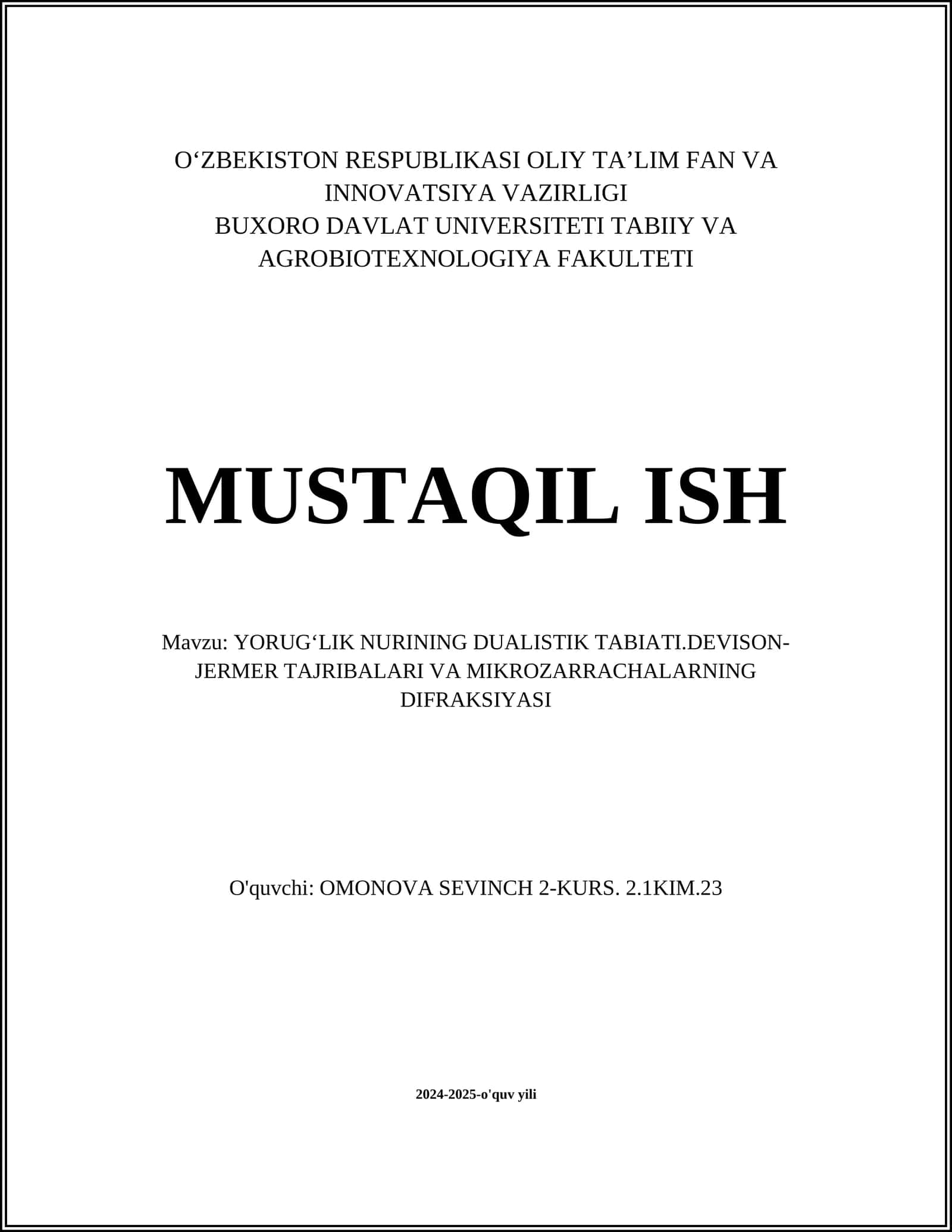 O‘ZBEKISTON RESPUBLIKASI OLIY TA’LIM FAN VA INNOVATSIYA VAZIRLIGI
BUXORO DAVLAT UNIVERSITETI TABIIY VA AGROBIOTEXNOLOGIYA FAKULTETI

MUSTAQIL ISH

Mavzu: YORUG‘LIK NURINING DUALISTIK TABIATI.DEVISON-JERMER TAJRIBALARI VA MIKROZARRACHALARNING DIFRAKSIYASI

O'quvchi: OMONOVA SEVINCH 2-KURS. 2.1KIM.23

2024-2025-o'quv yili